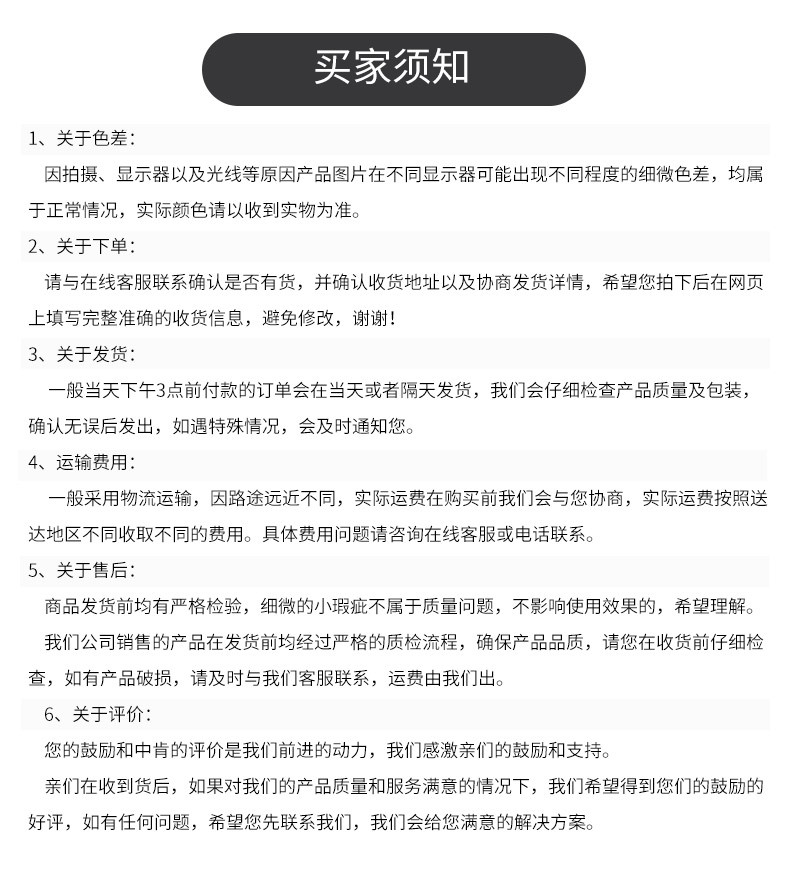 买家须知

1、关于色差：

因拍摄、显示器以及光线等原因产品图片在不同显示器可能出现不同程度的细微色差，均属于正常情况，实际颜色请以收到实物为准。

2、关于下单：

请与在线客服联系确认是否有货，并确认收货地址以及协商发货详情，希望您拍下后在网页上填写完整准确的收货信息，避免修改，谢谢！

3、关于发货：

一般当天下午3点前付款的订单会在当天或者隔天发货，我们会仔细检查产品质量及包装，确认无误后发出，如遇特殊情况，会及时通知您。

4、运输费用：

一般采用物流运输，因路途远近不同，实际运费在购买前我们会与您协商，实际运费按照送达地区不同收取不同的费用。具体费用问题请咨询在线客服或电话联系。

5、关于售后：

商品发货前均有严格检验，细微的小瑕疵不属于质量问题，不影响使用效果的，希望理解。

我们公司销售的产品在发货前均经过严格的质检流程，确保产品品质，请您在收货前仔细检查，如有产品破损，请及时与我们客服联系，运费由我们出。

6、关于评价：

您的鼓励和中肯的评价是我们前进的动力，我们感激亲们的鼓励和支持。

亲们在收到货后，如果对我们的产品质量和服务满意的情况下，我们希望得到您们的鼓励的好评，如有任何问题，希望您先联系我们，我们会给您满意的解决方案。